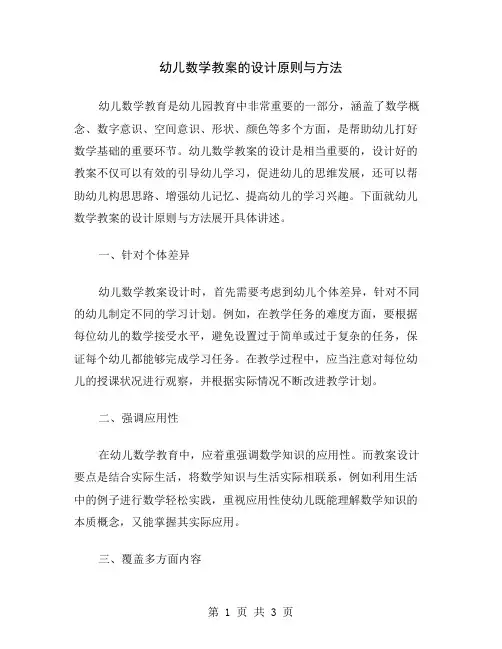 幼儿数学教案的设计原则与方法

幼儿数学教育是幼儿园教育中非常重要的一部分，涵盖了数学概念、数字意识、空间意识、形状、颜色等多个方面，是帮助幼儿打好数学基础的重要环节。幼儿数学教案的设计是相当重要的，设计好的教案不仅可以有效的引导幼儿学习，促进幼儿的思维发展，还可以帮助幼儿构思思路、增强幼儿记忆、提高幼儿的学习兴趣。下面就幼儿数学教案的设计原则与方法展开具体讲述。

一、针对个体差异

幼儿数学教案设计时，首先需要考虑到幼儿个体差异，针对不同的幼儿制定不同的学习计划。例如，在教学任务的难度方面，要根据每位幼儿的数学接受水平，避免设置过于简单或过于复杂的任务，保证每个幼儿都能够完成学习任务。在教学过程中，应当注意对每位幼儿的授课状况进行观察，并根据实际情况不断改进教学计划。

二、强调应用性

在幼儿数学教育中，应着重强调数学知识的应用性。而教案设计要点是结合实际生活，将数学知识与生活实际相联系，例如利用生活中的例子进行数学轻松实践，重视应用性使幼儿既能理解数学知识的本质概念，又能掌握其实际应用。

三、覆盖多方面内容

第 1 页 共 3 页